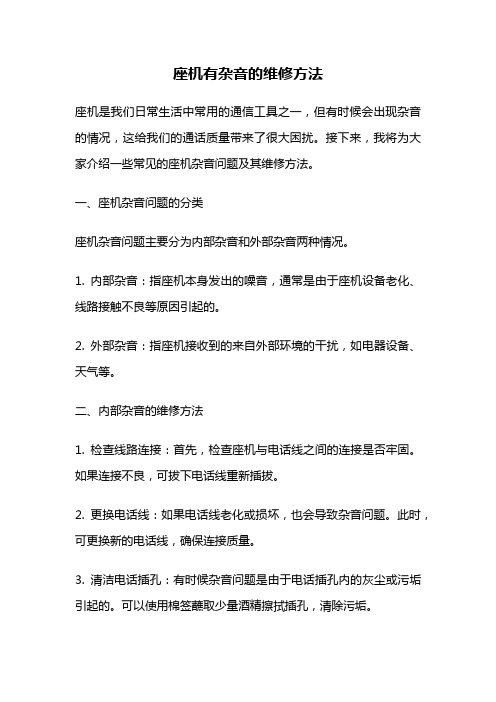 座机有杂音的维修方法

座机是我们日常生活中常用的通信工具之一，但有时候会出现杂音的情况，这给我们的通话质量带来了很大困扰。接下来，我将为大家介绍一些常见的座机杂音问题及其维修方法。

一、座机杂音问题的分类

座机杂音问题主要分为内部杂音和外部杂音两种情况。

1. 内部杂音：指座机本身发出的噪音，通常是由于座机设备老化、线路接触不良等原因引起的。

2. 外部杂音：指座机接收到的来自外部环境的干扰，如电器设备、天气等。

二、内部杂音的维修方法

1. 检查线路连接：首先，检查座机与电话线之间的连接是否牢固。如果连接不良，可拔下电话线重新插拔。

2. 更换电话线：如果电话线老化或损坏，也会导致杂音问题。此时，可更换新的电话线，确保连接质量。

3. 清洁电话插孔：有时候杂音问题是由于电话插孔内的灰尘或污垢引起的。可以使用棉签蘸取少量酒精擦拭插孔，清除污垢。